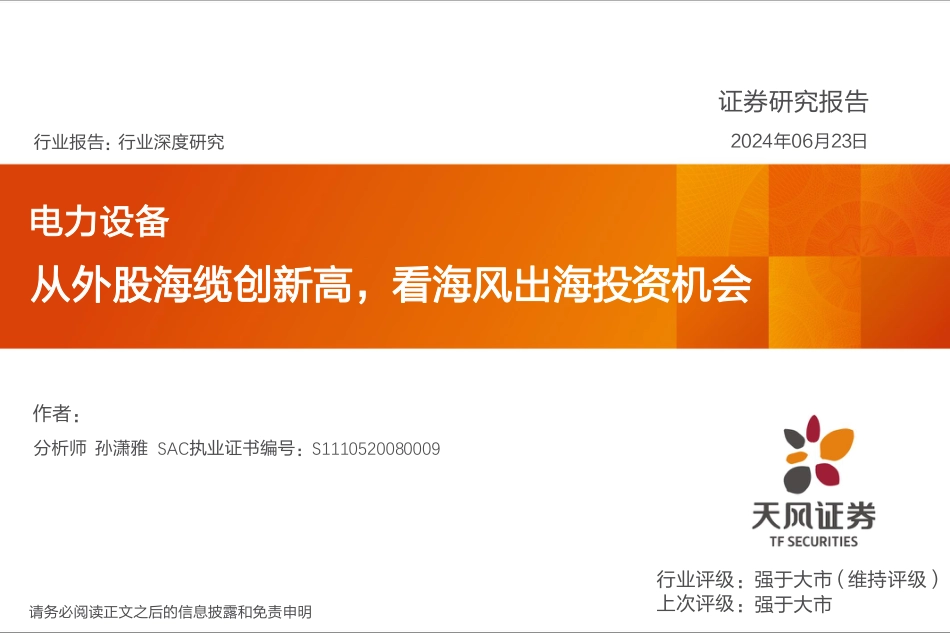 证券研究报告

行业报告：行业深度研究

2024年06月23日

电力设备

从外股海缆创新高，看海风出海投资机会

作者：

分析师 孙潇雅 SAC执业证书编号：S1110520080009

天风证券
TF SECURITIES

行业评级：强于大市（维持评级）
上次评级：强于大市

请务必阅读正文之后的信息披露和免责申明